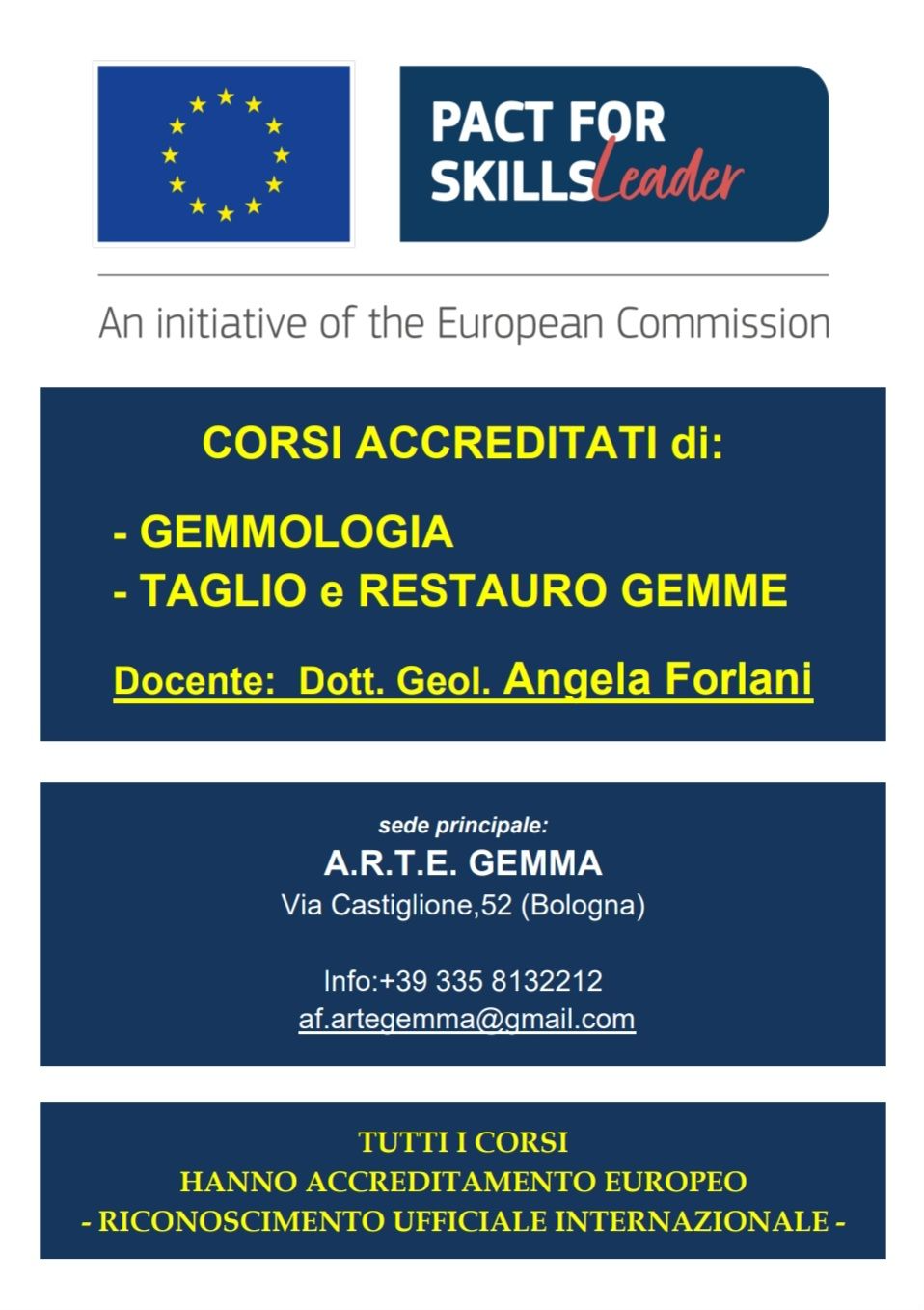 PACT FOR
SKILLS Leader

An initiative of the European Commission

CORSI ACCREDITATI di:

- GEMMOLOGIA
- TAGLIO e RESTAURO GEMME

Docente: Dott. Geol. Angela Forlani

sede principale:
A.R.T.E. GEMMA
Via Castiglione,52 (Bologna)

Info:+39 335 8132212
af.artegemma@gmail.com

TUTTI I CORSI
HANNO ACCREDITAMENTO EUROPEO
- RICONOSCIMENTO UFFICIALE INTERNAZIONALE -